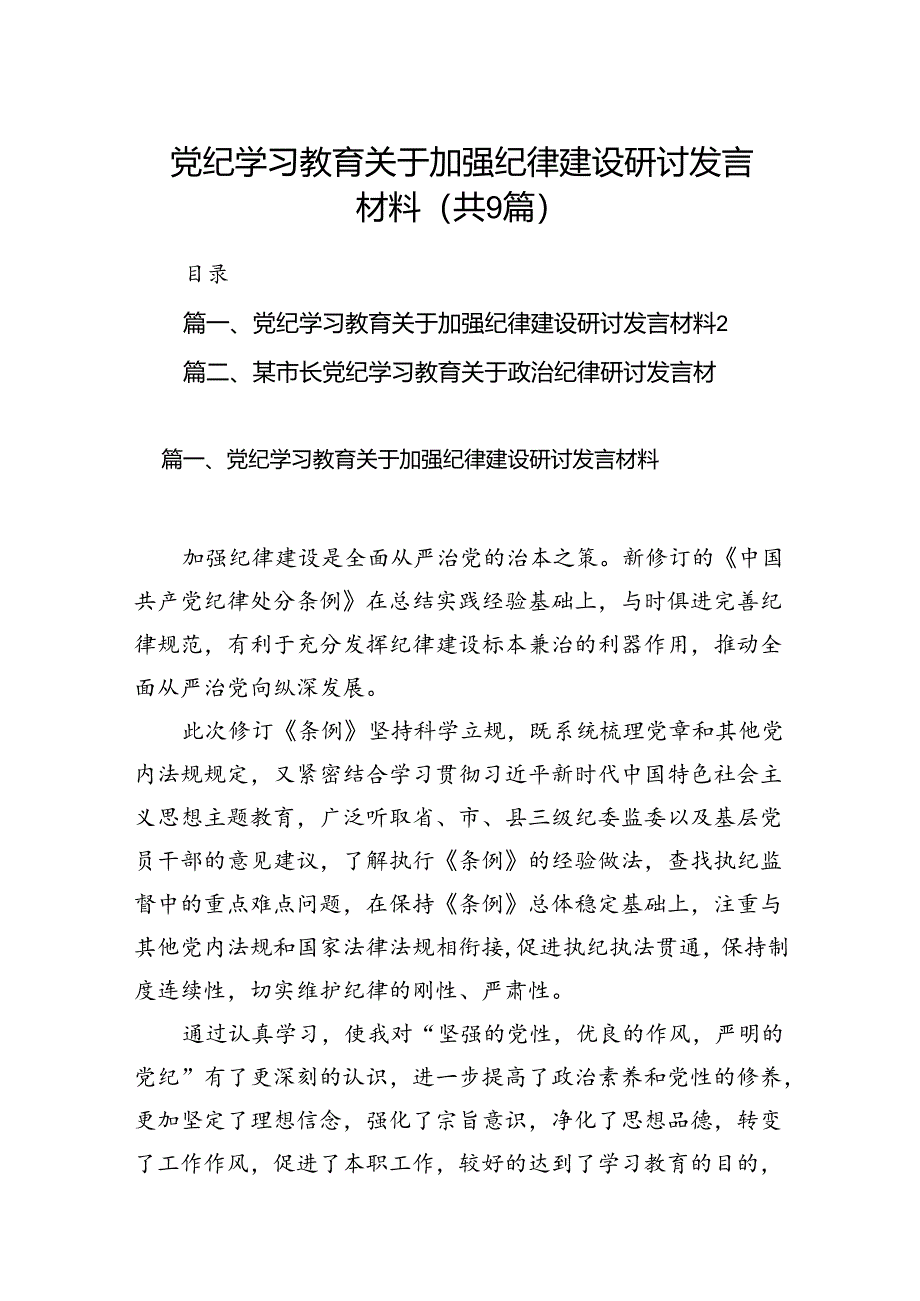 党纪学习教育关于加强纪律建设研讨发言材料（共9篇）

目录

篇一、党纪学习教育关于加强纪律建设研讨发言材料2

篇二、某市长党纪学习教育关于政治纪律研讨发言材

篇一、党纪学习教育关于加强纪律建设研讨发言材料

加强纪律建设是全面从严治党的治本之策。新修订的《中国共产党纪律处分条例》在总结实践经验基础上，与时俱进完善纪律规范，有利于充分发挥纪律建设标本兼治的利器作用，推动全面从严治党向纵深发展。

此次修订《条例》坚持科学立规，既系统梳理党章和其他党内法规规定，又紧密结合学习贯彻习近平新时代中国特色社会主义思想主题教育，广泛听取省、市、县三级纪委监委以及基层党员干部的意见建议，了解执行《条例》的经验做法，查找执纪监督中的重点难点问题，在保持《条例》总体稳定基础上，注重与其他党内法规和国家法律法规相衔接，促进执纪执法贯通，保持制度连续性，切实维护纪律的刚性、严肃性。

通过认真学习，使我对“坚强的党性，优良的作风，严明的党纪”有了更深刻的认识，进一步提高了政治素养和党性的修养，更加坚定了理想信念，强化了宗旨意识，净化了思想品德，转变了工作作风，促进了本职工作，较好的达到了学习教育的目的，